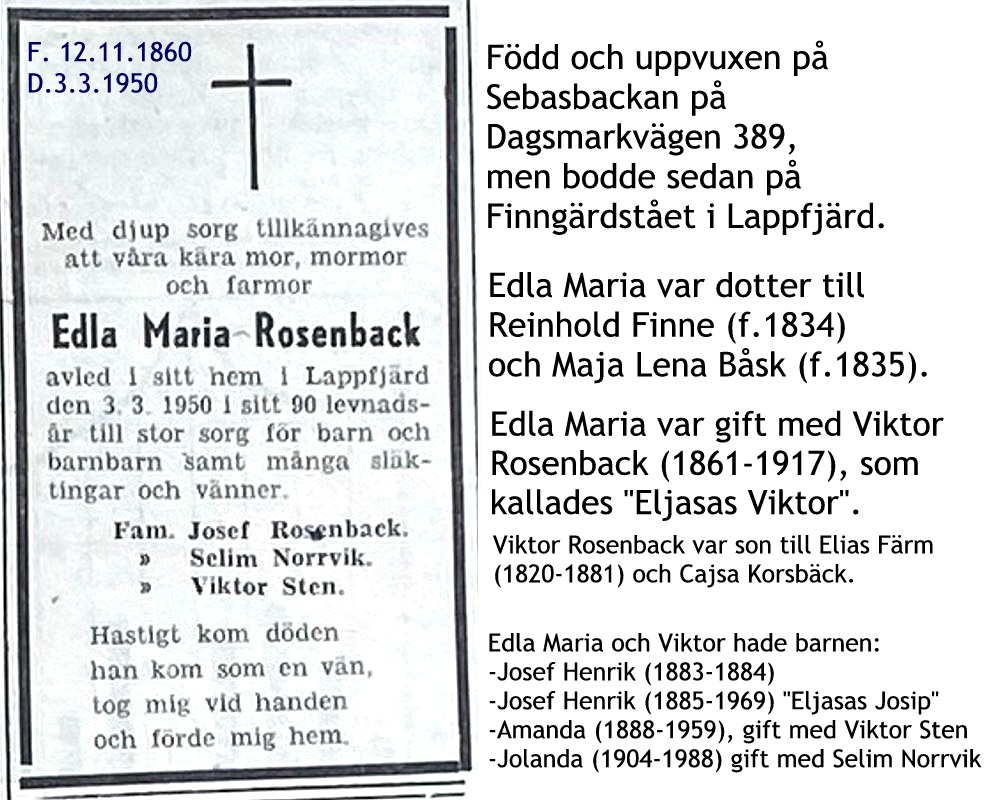 F. 12.11.1860
D.3.3.1950

Med djup sorg tillkännagives att våra kära mor, mormor och farmor

Edla Maria Rosenback

avled i sitt hem i Lappfjärd den 3. 3. 1950 i sitt 90 levnadsår till stor sorg för barn och barnbarn samt många släktingar och vänner.

Fam. Josef Rosenback.
» Selim Norrvik.
» Viktor Sten.

Hastigt kom döden
han kom som en vän,
tog mig vid handen
och förde mig hem.

Född och uppvuxen på Sebasbackan på Dagsmarkvägen 389, men bodde sedan på Finngärdstået i Lappfjärd.

Edla Maria var dotter till Reinhold Finne (f.1834) och Maja Lena Båsk (f.1835).

Edla Maria var gift med Viktor Rosenback (1861-1917), som kallades "Eljasas Viktor".

Viktor Rosenback var son till Elias Färm (1820-1881) och Cajsa Korsbäck.

Edla Maria och Viktor hade barnen:
-Josef Henrik (1883-1884)
-Josef Henrik (1885-1969) "Eljasas Josip"
-Amanda (1888-1959), gift med Viktor Sten
-Jolanda (1904-1988) gift med Selim Norrvik